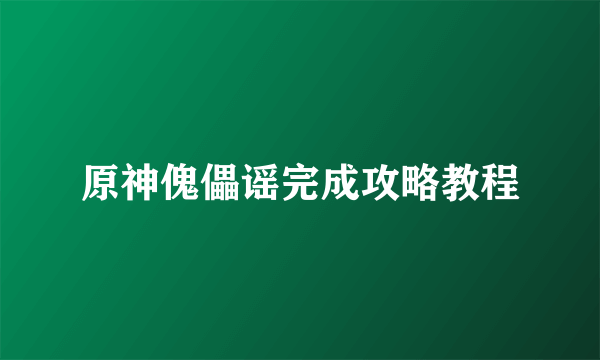 原神傀儡谣完成攻略教程